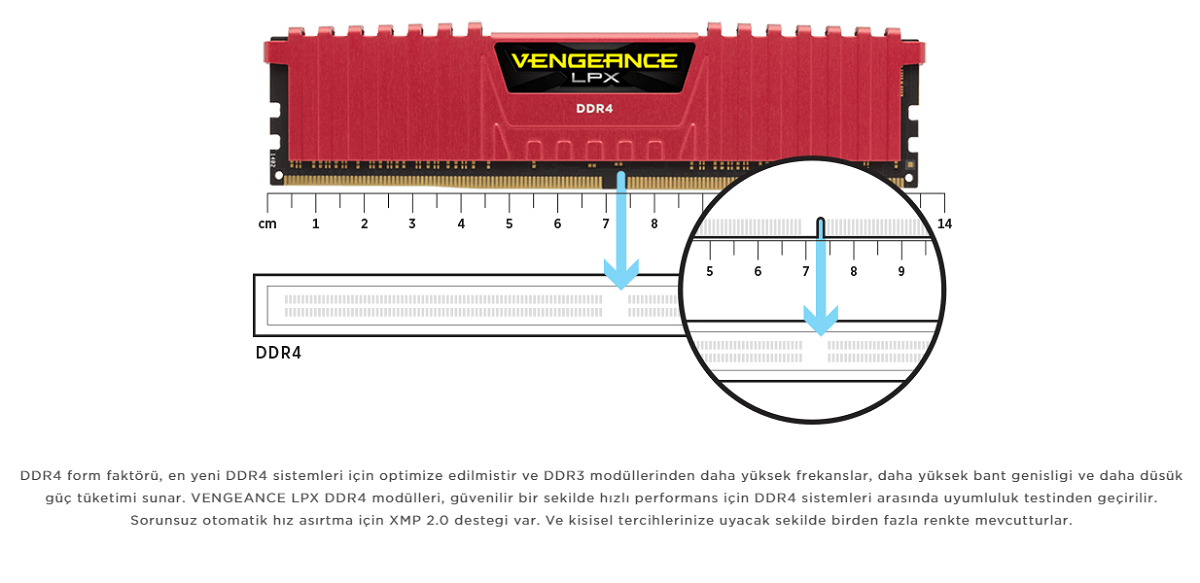 VENGEANCE
LPX
DDR4

cm 1 2 3 4 5 6 7 8 14

5 6 7 8 9

DDR4

DDR4 form faktörü, en yeni DDR4 sistemleri için optimize edilmistir ve DDR3 modüllerinden daha yüksek frekanslar, daha yüksek bant genisligi ve daha düsük güç tüketimi sunar. VENGEANCE LPX DDR4 modülleri, güvenilir bir sekilde hızlı performans için DDR4 sistemleri arasında uyumluluk testinden geçirilir. Sorunsuz otomatik hız asırtma için XMP 2.0 destegi var. Ve kisisel tercihlerinize uyacak sekilde birden fazla renkte mevcutturlar.